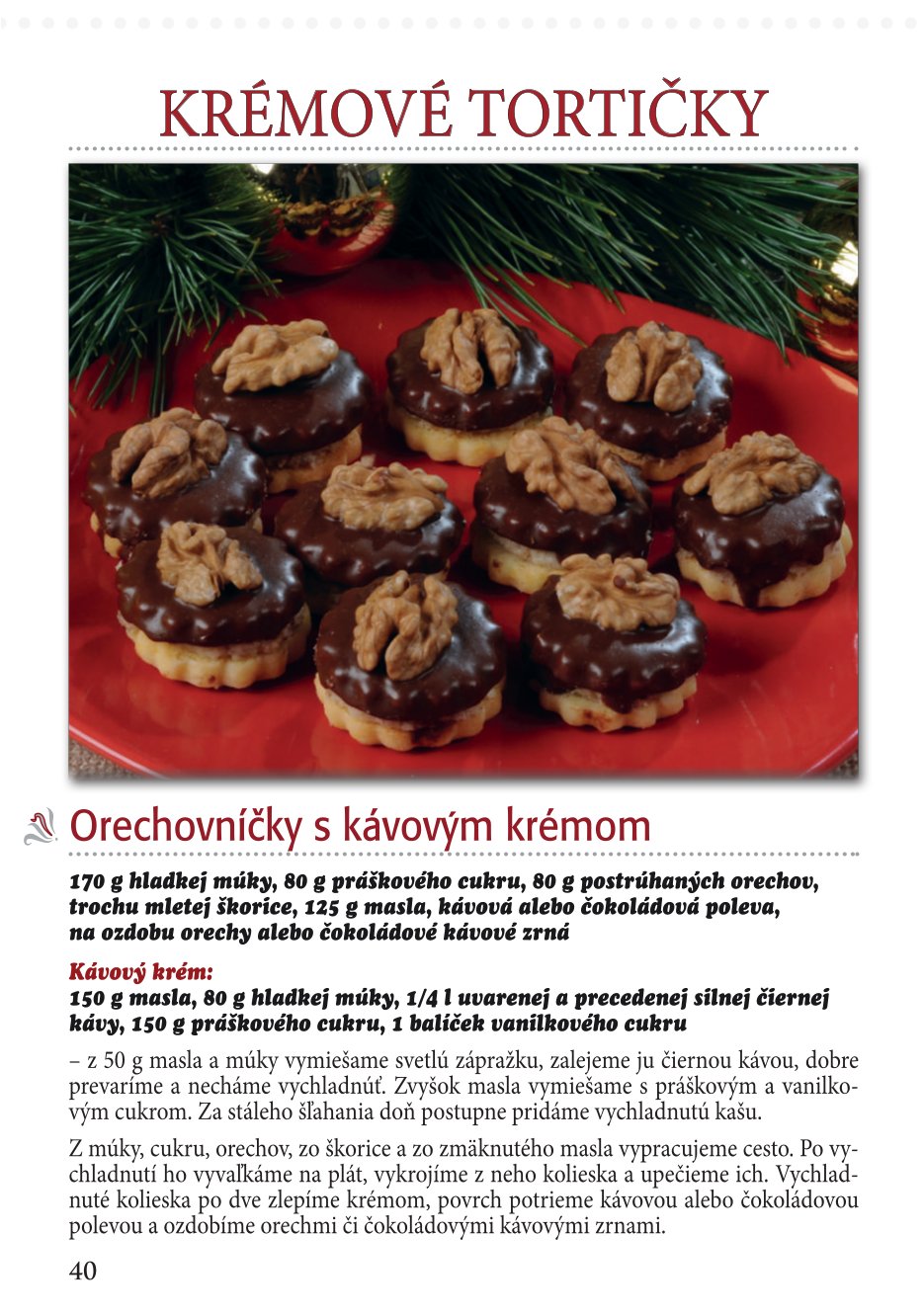 KRÉMOVÉ TORTIČKY

Orechovníčky s kávovým krémom

170 g hladkej múky, 80 g práškového cukru, 80 g postrúhaných orechov, trochu mletej škorice, 125 g masla, kávová alebo čokoládová poleva, na ozdobu orechy alebo čokoládové kávové zrná

Kávový krém:
150 g masla, 80 g hladkej múky, 1/4 l uvarenej a precedenej silnej čiernej kávy, 150 g práškového cukru, 1 balíček vanilkového cukru

– z 50 g masla a múky vymiešame svetlú zápražku, zalejeme ju čiernou kávou, dobre prevaríme a necháme vychladnúť. Zvyšok masla vymiešame s práškovým a vanilkovým cukrom. Za stáleho šľahania doň postupne pridáme vychladnutú kašu.

Z múky, cukru, orechov, zo škorice a zo zmäknutého masla vypracujeme cesto. Po vychladnutí ho vyvaľkáme na plát, vykrojíme z neho kolieska a upečieme ich. Vychladnuté kolieska po dve zlepíme krémom, povrch potrieme kávovou alebo čokoládovou polevou a ozdobíme orechmi či čokoládovými kávovými zrnami.

40